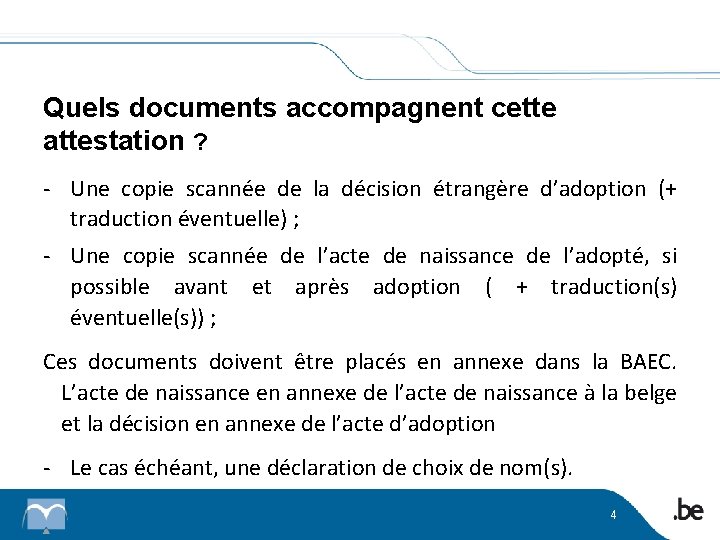 Quels documents accompagnent cette attestation ?

- Une copie scannée de la décision étrangère d’adoption (+ traduction éventuelle) ;

- Une copie scannée de l’acte de naissance de l’adopté, si possible avant et après adoption ( + traduction(s) éventuelle(s)) ;

Ces documents doivent être placés en annexe dans la BAEC. L’acte de naissance en annexe de l’acte de naissance à la belge et la décision en annexe de l’acte d’adoption

- Le cas échéant, une déclaration de choix de nom(s).

4

.be